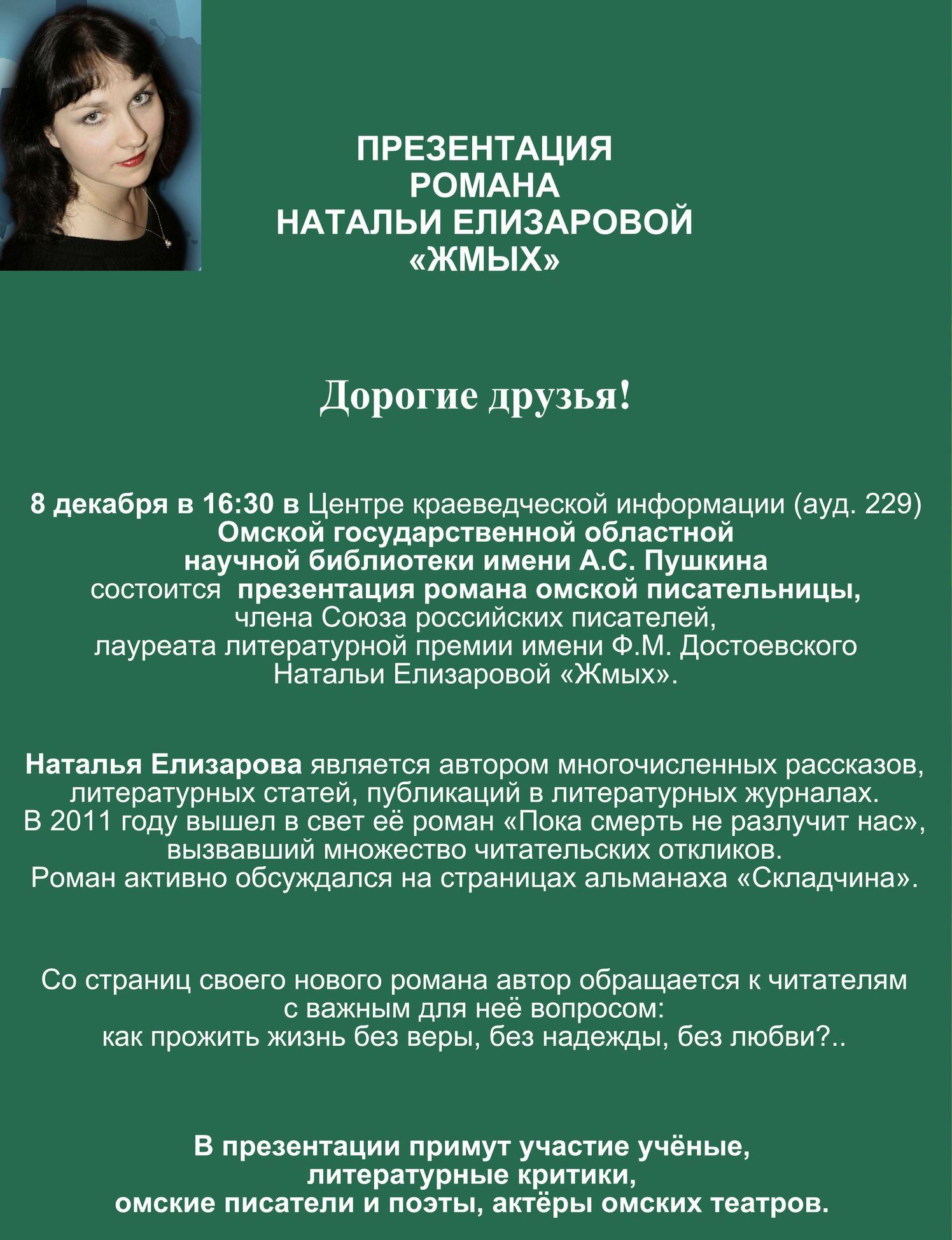 ПРЕЗЕНТАЦИЯ
РОМАНА
НАТАЛЬИ ЕЛИЗАРОВОЙ
«ЖМЫХ»

Дорогие друзья!

8 декабря в 16:30 в Центре краеведческой информации (ауд. 229)
Омской государственной областной
научной библиотеки имени А.С. Пушкина
состоится презентация романа омской писательницы,
члена Союза российских писателей,
лауреата литературной премии имени Ф.М. Достоевского
Натальи Елизаровой «Жмых».

Наталья Елизарова является автором многочисленных рассказов,
литературных статей, публикаций в литературных журналах.
В 2011 году вышел в свет её роман «Пока смерть не разлучит нас»,
вызвавший множество читательских откликов.
Роман активно обсуждался на страницах альманаха «Складчина».

Со страниц своего нового романа автор обращается к читателям
с важным для неё вопросом:
как прожить жизнь без веры, без надежды, без любви?..

В презентации примут участие учёные,
литературные критики,
омские писатели и поэты, актёры омских театров.